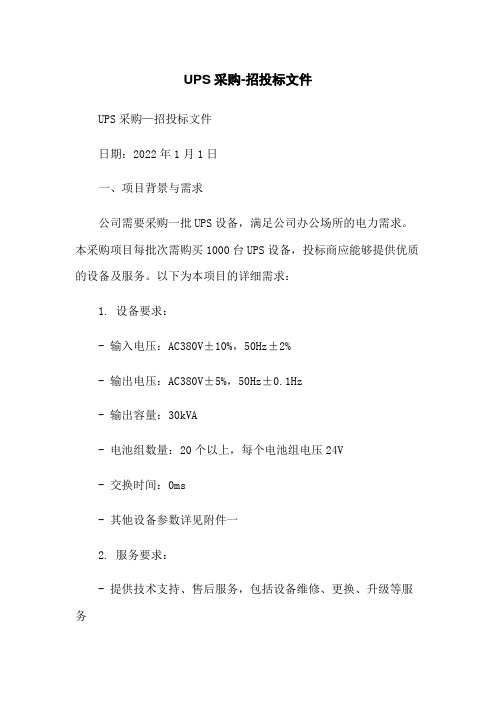 UPS 采购-招投标文件

UPS 采购—招投标文件

日期：2022 年 1 月 1 日

一、项目背景与需求

公司需要采购一批 UPS 设备，满足公司办公场所的电力需求。本采购项目每批次需购买 1000 台 UPS 设备，投标商应能够提供优质的设备及服务。以下为本项目的详细需求：

1. 设备要求：

- 输入电压：AC380V±10%，50Hz±2%

- 输出电压：AC380V±5%，50Hz±0.1Hz

- 输出容量：30kVA

- 电池组数量：20 个以上，每个电池组电压 24V

- 交换时间：0ms

- 其他设备参数详见附件一

2. 服务要求：

- 提供技术支持、售后服务，包括设备维修、更换、升级等服务